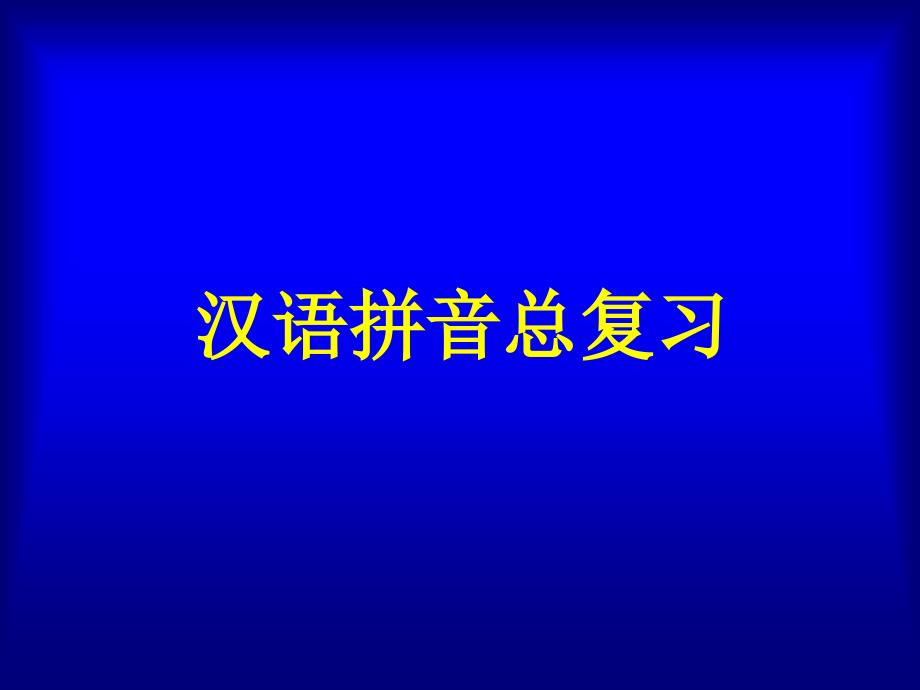 汉语拼音总复习